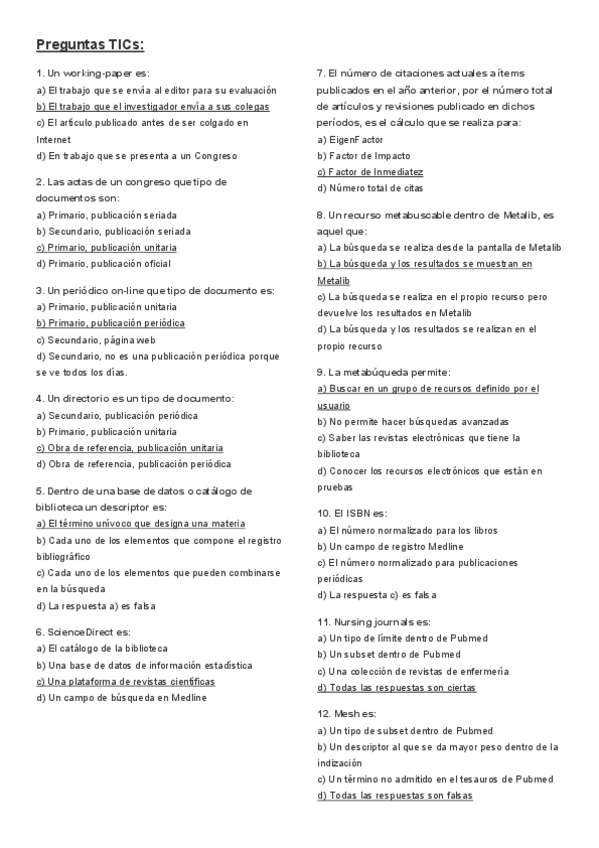 Preguntas TICs:

1. Un working-paper es:
a) El trabajo que se envía al editor para su evaluación
b) El trabajo que el investigador envía a sus colegas
c) El artículo publicado antes de ser colgado en Internet
d) En trabajo que se presenta a un Congreso

2. Las actas de un congreso que tipo de documentos son:
a) Primario, publicación seriada
b) Secundario, publicación seriada
c) Primario, publicación unitaria
d) Primario, publicación oficial

3. Un periódico on-line que tipo de documento es:
a) Primario, publicación unitaria
b) Primario, publicación periódica
c) Secundario, página web
d) Secundario, no es una publicación periódica porque se ve todos los días.

4. Un directorio es un tipo de documento:
a) Secundario, publicación periódica
b) Primario, publicación unitaria
c) Obra de referencia, publicación unitaria
d) Obra de referencia, publicación periódica

5. Dentro de una base de datos o catálogo de biblioteca un descriptor es:
a) El término unívoco que designa una materia
b) Cada uno de los elementos que compone el registro bibliográfico
c) Cada uno de los elementos que pueden combinarse en la búsqueda
d) La respuesta a) es falsa

6. ScienceDirect es:
a) El catálogo de la biblioteca
b) Una base de datos de información estadística
c) Una plataforma de revistas científicas
d) Un campo de búsqueda en Medline

7. El número de citaciones actuales a ítems publicados en el año anterior, por el número total de artículos y revisiones publicado en dichos períodos, es el cálculo que se realiza para:
a) EigenFactor
b) Factor de Impacto
c) Factor de Inmediatez
d) Número total de citas

8. Un recurso metabuscable dentro de Metalib, es aquel que:
a) La búsqueda se realiza desde la pantalla de Metalib
b) La búsqueda y los resultados se muestran en Metalib
c) La búsqueda se realiza en el propio recurso pero devuelve los resultados en Metalib
d) La búsqueda y los resultados se realizan en el propio recurso

9. La metabúqueda permite:
a) Buscar en un grupo de recursos definido por el usuario
b) No permite hacer búsquedas avanzadas
c) Saber las revistas electrónicas que tiene la biblioteca
d) Conocer los recursos electrónicos que están en pruebas

10. El ISBN es:
a) El número normalizado para los libros
b) Un campo de registro Medline
c) El número normalizado para publicaciones periódicas
d) La respuesta c) es falsa

11. Nursing journals es:
a) Un tipo de límite dentro de Pubmed
b) Un subset dentro de Pubmed
c) Una colección de revistas de enfermería
d) Todas las respuestas son ciertas

12. Mesh es:
a) Un tipo de subset dentro de Pubmed
b) Un descriptor al que se da mayor peso dentro de la indización
c) Un término no admitido en el tesauros de Pubmed
d) Todas las respuestas son falsas